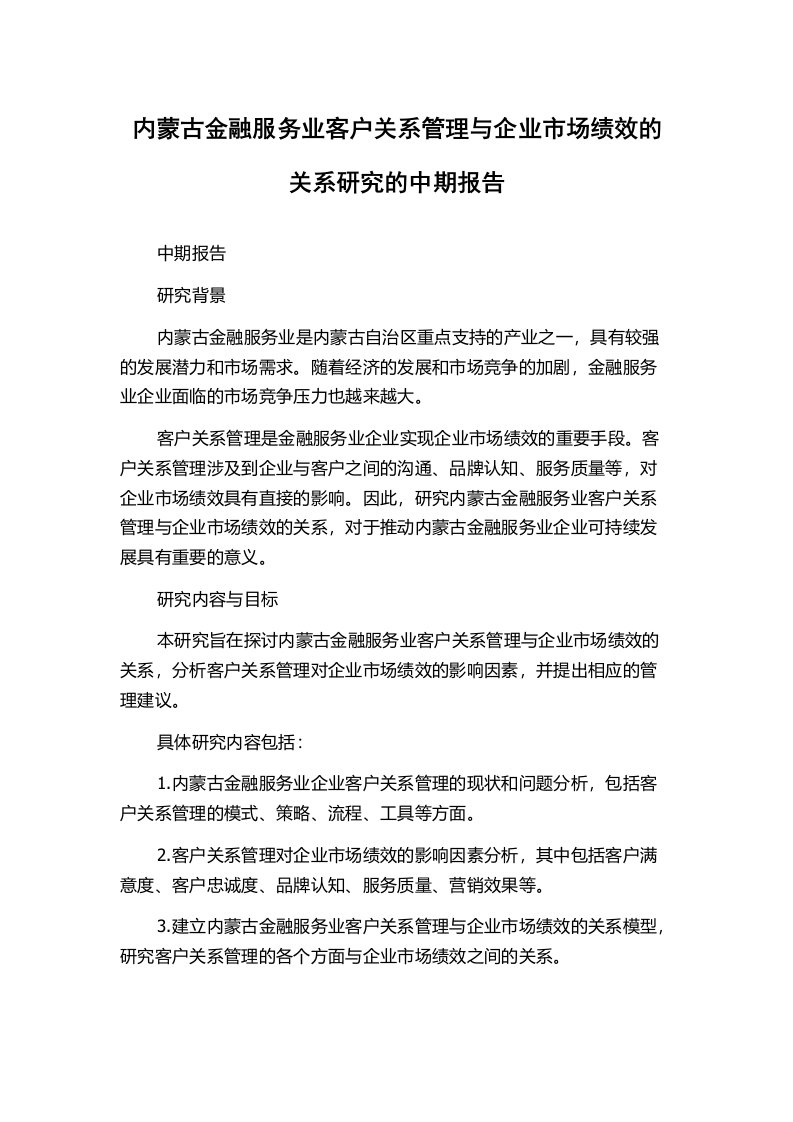 内蒙古金融服务业客户关系管理与企业市场绩效的关系研究的中期报告

中期报告

研究背景

内蒙古金融服务业是内蒙古自治区重点支持的产业之一，具有较强的发展潜力和市场需求。随着经济的发展和市场竞争的加剧，金融服务业企业面临的市场竞争压力也越来越大。

客户关系管理是金融服务业企业实现企业市场绩效的重要手段。客户关系管理涉及到企业与客户之间的沟通、品牌认知、服务质量等，对企业市场绩效具有直接的影响。因此，研究内蒙古金融服务业客户关系管理与企业市场绩效的关系，对于推动内蒙古金融服务业企业可持续发展具有重要的意义。

研究内容与目标

本研究旨在探讨内蒙古金融服务业客户关系管理与企业市场绩效的关系，分析客户关系管理对企业市场绩效的影响因素，并提出相应的管理建议。

具体研究内容包括：

1.内蒙古金融服务业企业客户关系管理的现状和问题分析，包括客户关系管理的模式、策略、流程、工具等方面。

2.客户关系管理对企业市场绩效的影响因素分析，其中包括客户满意度、客户忠诚度、品牌认知、服务质量、营销效果等。

3.建立内蒙古金融服务业客户关系管理与企业市场绩效的关系模型，研究客户关系管理的各个方面与企业市场绩效之间的关系。